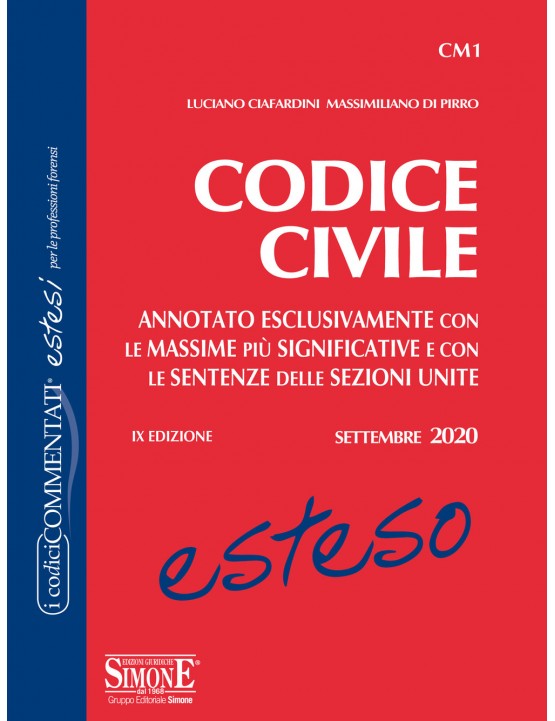 i codici COMMENTATI® estesi per le professioni forensi

CM1

LUCIANO CIAFARDINI MASSIMILIANO DI PIRRO

CODICE CIVILE

ANNOTATO ESCLUSIVAMENTE CON LE MASSIME PIÙ SIGNIFICATIVE E CON LE SENTENZE DELLE SEZIONI UNITE

IX EDIZIONE

SETTEMBRE 2020

esteso

EDIZIONI GIURIDICHE SIMONE® dal 1968 Gruppo Editoriale Simone